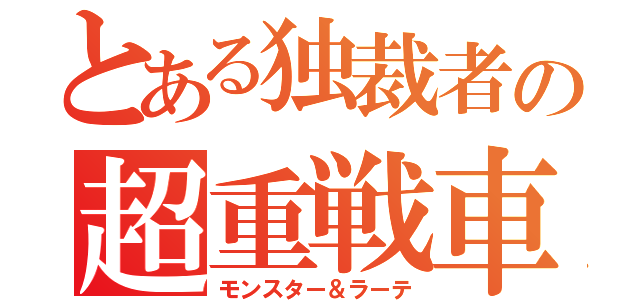 とある独裁者の
超重戦車
モンスター＆ラーテ